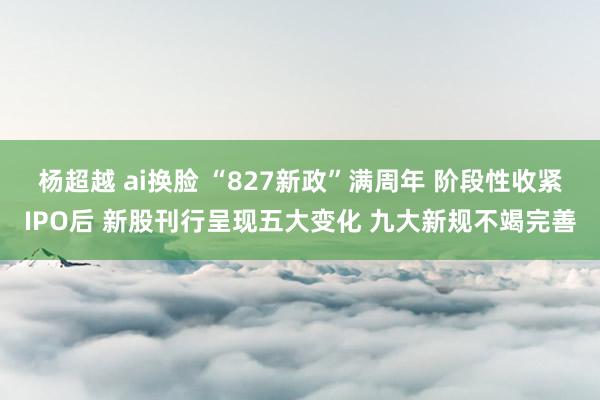 杨超越 ai换脸 “827新政”满周年 阶段性收紧IPO后 新股刊行呈现五大变化 九大新规不竭完善